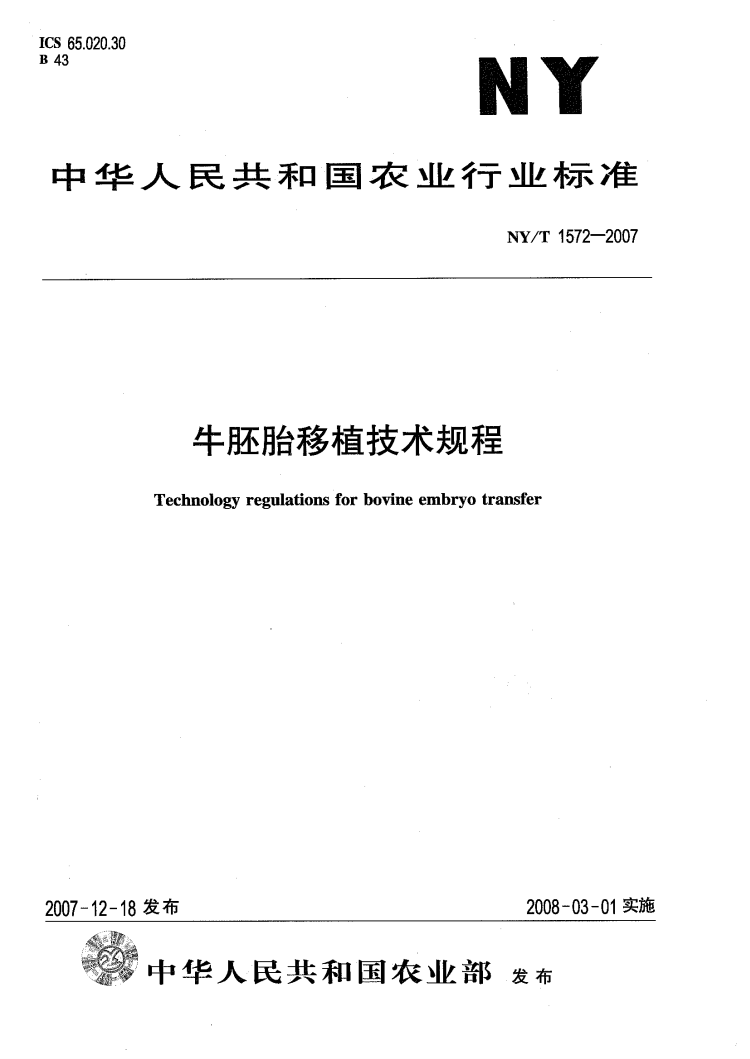 ICS 65.020.30
B 43

NY

中华人民共和国农业行业标准

NY/T 1572—2007

牛胚胎移植技术规程

Technology regulations for bovine embryo transfer

2007-12-18 发布

2008-03-01 实施

中华人民共和国农业部 发布